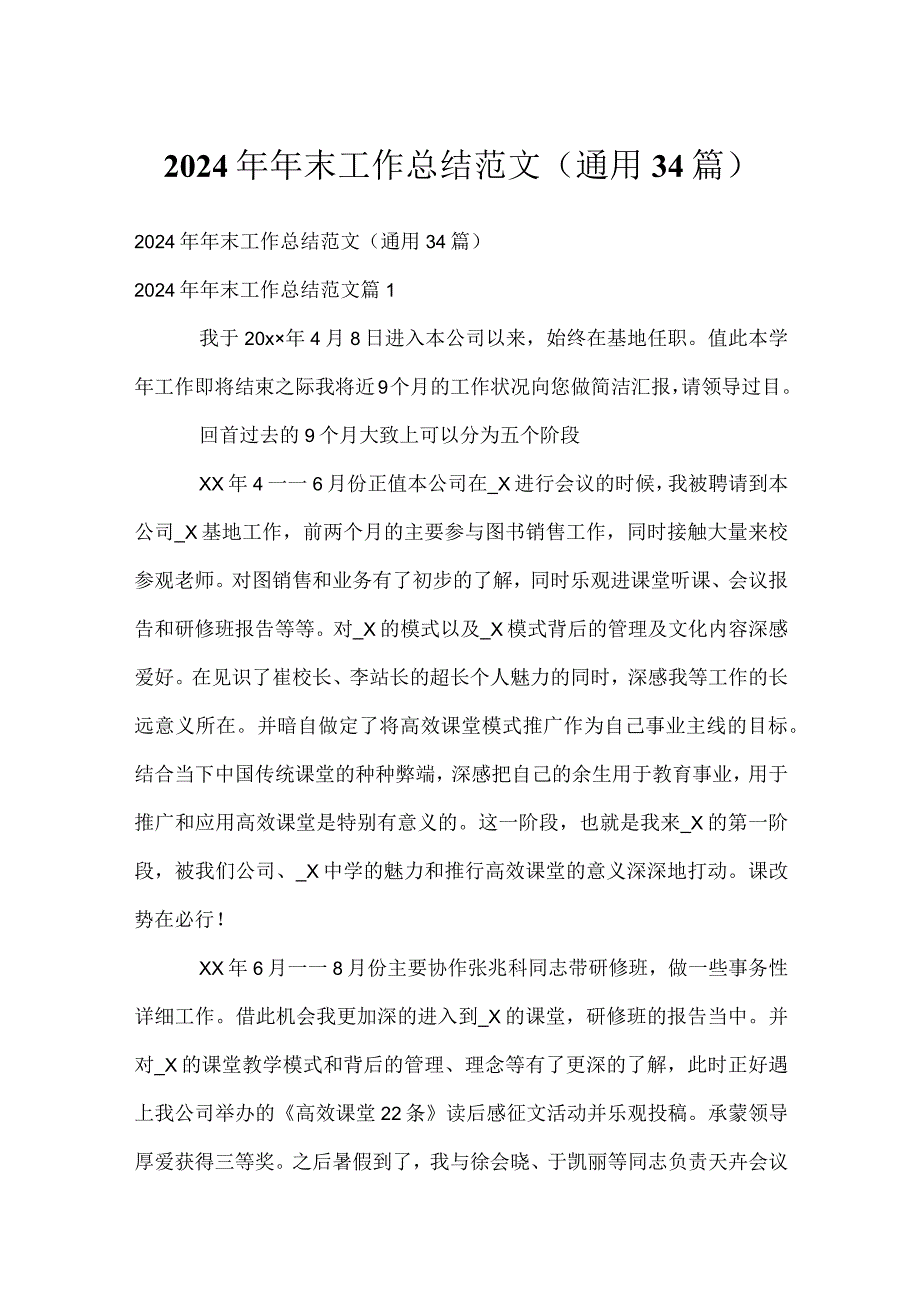 2024年年末工作总结范文（通用34篇）

2024年年末工作总结范文（通用34篇）

2024年年末工作总结范文篇1

我于20××年4月8日进入本公司以来，始终在基地任职。值此本学年工作即将结束之际我将近9个月的工作状况向您做简洁汇报，请领导过目。

回首过去的9个月大致上可以分为五个阶段

XX年4一一6月份正值本公司在_X进行会议的时候，我被聘请到本公司_X基地工作，前两个月的主要参与图书销售工作，同时接触大量来校参观老师。对图销售和业务有了初步的了解，同时乐观进课堂听课、会议报告和研修班报告等等。对_X的模式以及_X模式背后的管理及文化内容深感爱好。在见识了崔校长、李站长的超长个人魅力的同时，深感我等工作的长远意义所在。并暗自做定了将高效课堂模式推广作为自己事业主线的目标。结合当下中国传统课堂的种种弊端，深感把自己的余生用于教育事业，用于推广和应用高效课堂是特别有意义的。这一阶段，也就是我来_X的第一阶段，被我们公司、_X中学的魅力和推行高效课堂的意义深深地打动。课改势在必行！

XX年6月一一8月份主要协作张兆科同志带研修班，做一些事务性详细工作。借此机会我更加深的进入到_X的课堂，研修班的报告当中。并对_X的课堂教学模式和背后的管理、理念等有了更深的了解，此时正好遇上我公司举办的《高效课堂22条》读后感征文活动并乐观投稿。承蒙领导厚爱获得三等奖。之后暑假到了，我与徐会晓、于凯丽等同志负责天卉会议